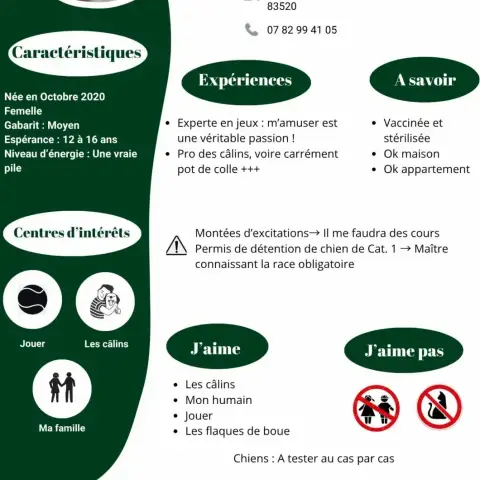 Caractéristiques

Née en Octobre 2020
Femelle
Gabarit : Moyen
Espérance : 12 à 16 ans
Niveau d'énergie : Une vraie pile

Centres d'intérêts

Jouer

Les câlins

Ma famille

83520

07 82 99 41 05

Expériences

• Experte en jeux : m'amuser est une véritable passion !
• Pro des câlins, voire carrément pot de colle +++

A savoir

• Vaccinée et stérilisée
• Ok maison
• Ok appartement

Montées d'excitations→ Il me faudra des cours
Permis de détention de chien de Cat. 1 → Maître connaissant la race obligatoire

J'aime

• Les câlins
• Mon humain
• Jouer
• Les flaques de boue

J'aime pas

Chiens : A tester au cas par cas